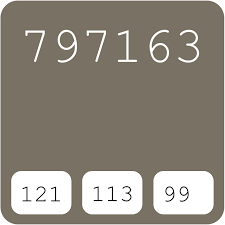 797163

121

113

99